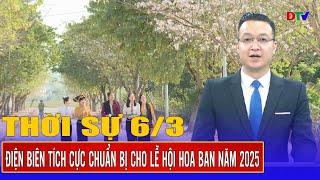 DTV

THỜI SỰ 6/3

ĐIỆN BIÊN TÍCH CỰC CHUẨN BỊ CHO LỄ HỘI HOA BAN NĂM 2025